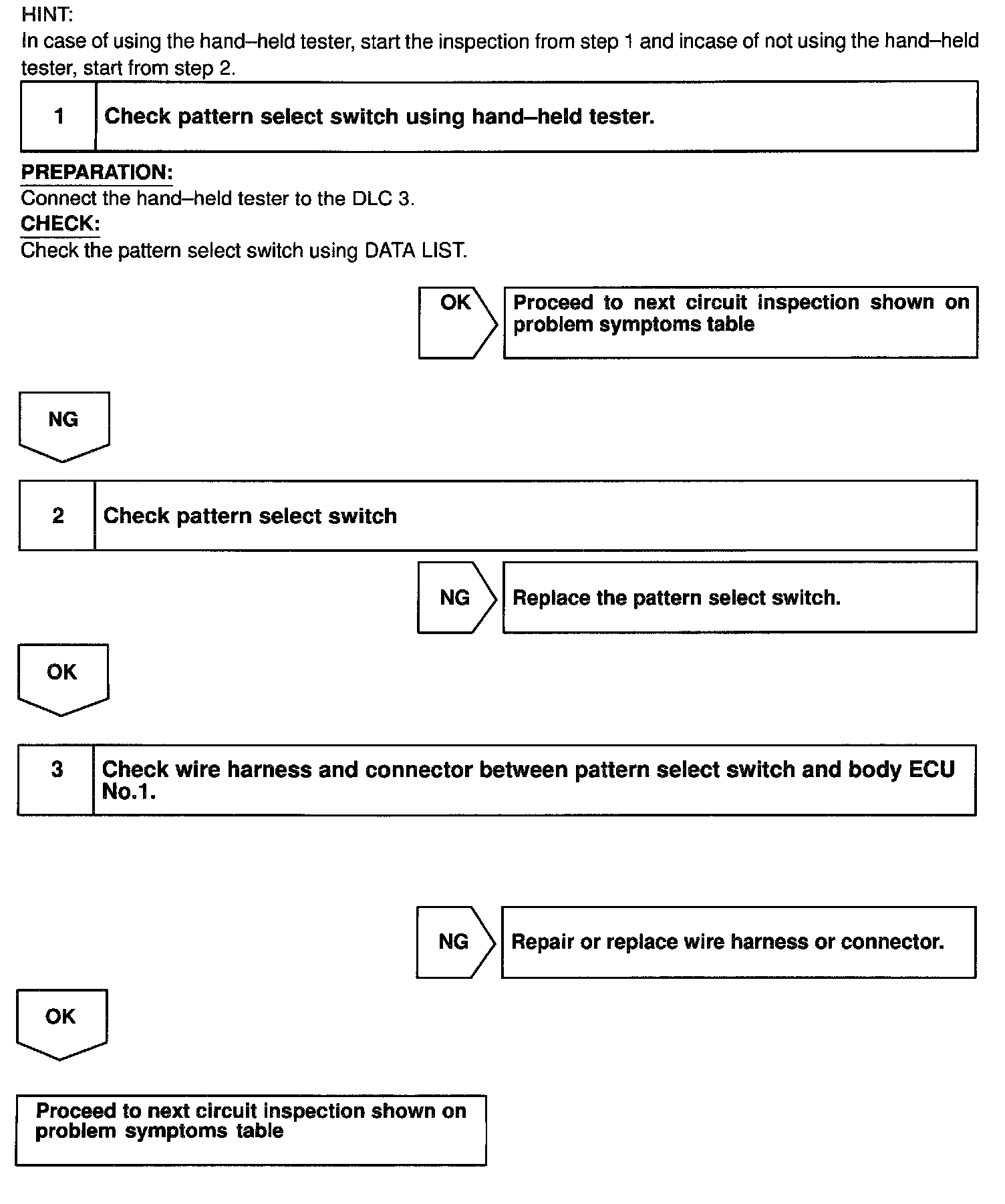 HINT:
In case of using the hand–held tester, start the inspection from step 1 and incase of not using the hand–held tester, start from step 2.

1 Check pattern select switch using hand–held tester.

PREPARATION:
Connect the hand–held tester to the DLC 3.
CHECK:
Check the pattern select switch using DATA LIST.

OK

Proceed to next circuit inspection shown on problem symptoms table

NG

2 Check pattern select switch

NG

Replace the pattern select switch.

OK

3 Check wire harness and connector between pattern select switch and body ECU No.1.

NG

Repair or replace wire harness or connector.

OK

Proceed to next circuit inspection shown on problem symptoms table